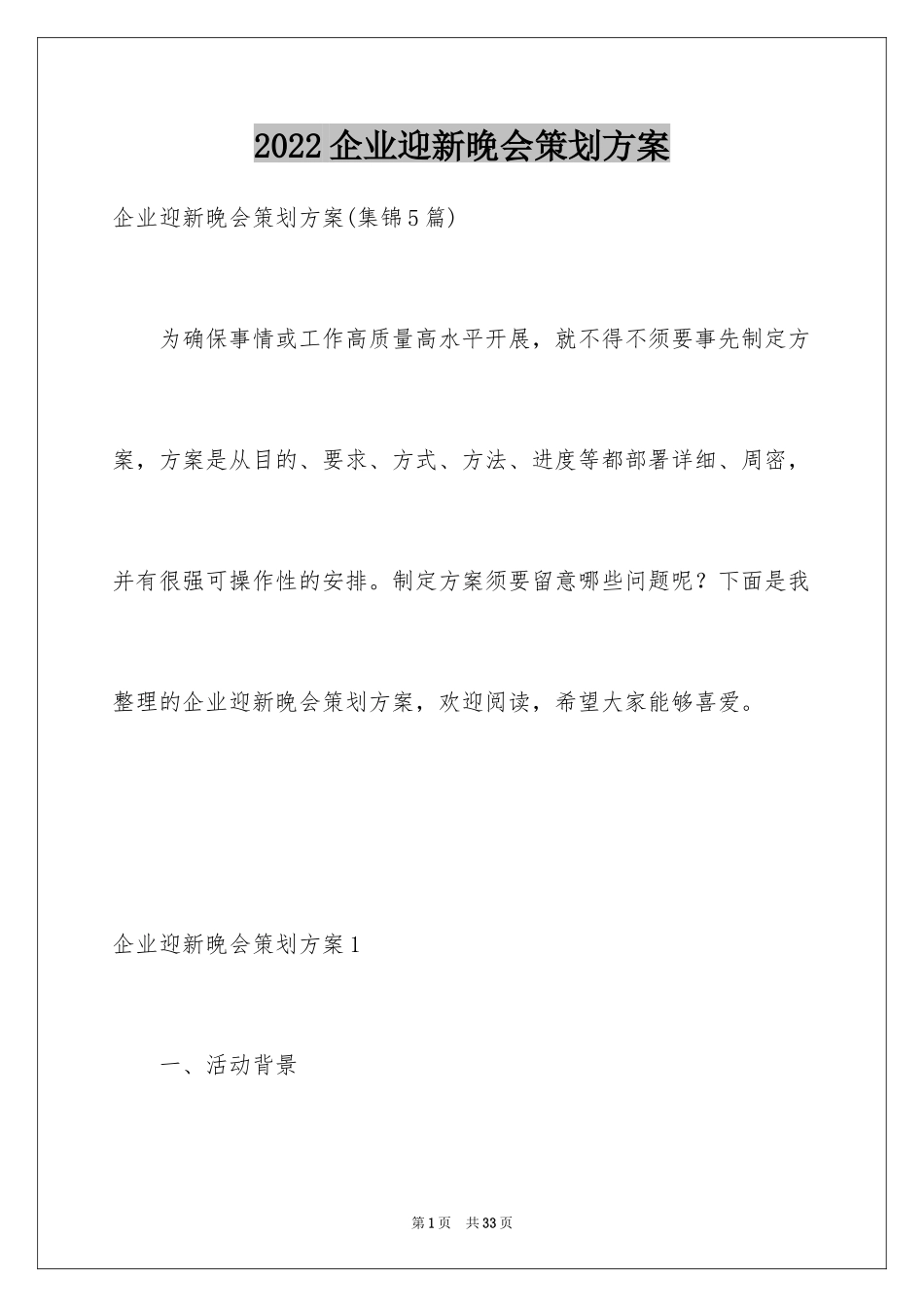 2022企业迎新晚会策划方案

企业迎新晚会策划方案(集锦5篇)

为确保事情或工作高质量高水平开展，就不得不须要事先制定方案，方案是从目的、要求、方式、方法、进度等都部署详细、周密，并有很强可操作性的安排。制定方案须要留意哪些问题呢？下面是我整理的企业迎新晚会策划方案，欢迎阅读，希望大家能够喜爱。

企业迎新晚会策划方案1

一、活动背景

第1页 共33页